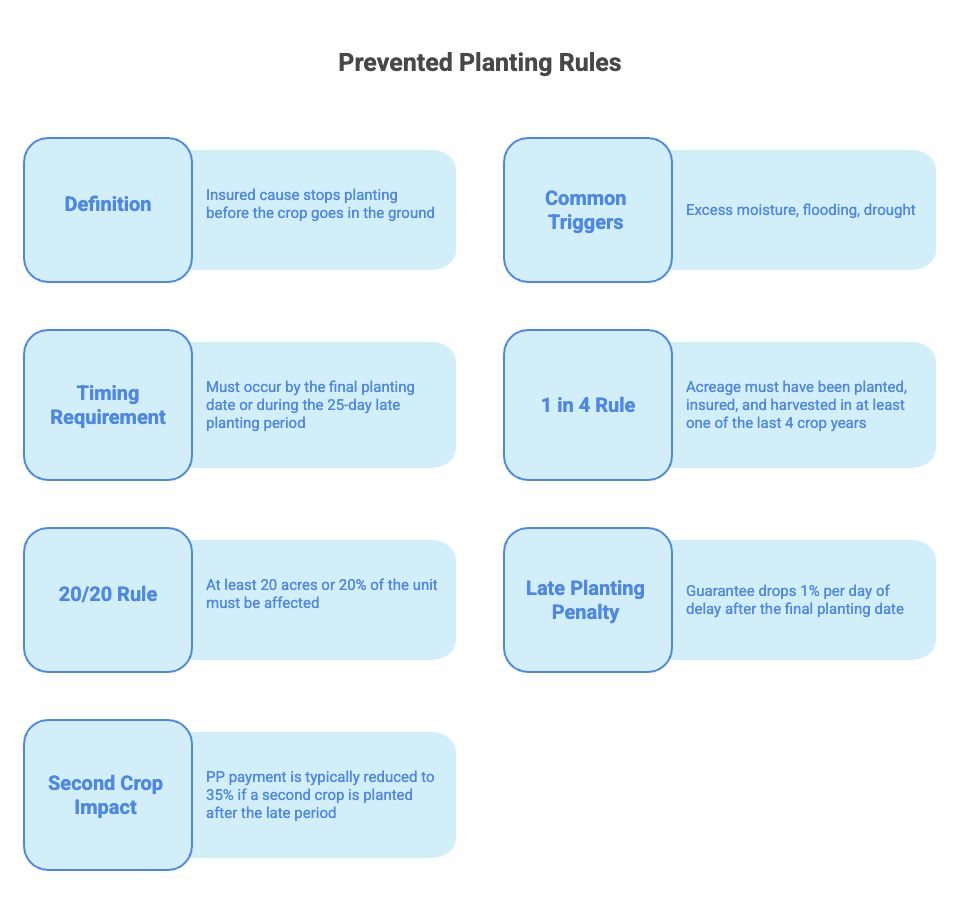 Prevented Planting Rules

Definition

Insured cause stops planting before the crop goes in the ground

Common Triggers

Excess moisture, flooding, drought

Timing Requirement

Must occur by the final planting date or during the 25-day late planting period

1 in 4 Rule

Acreage must have been planted, insured, and harvested in at least one of the last 4 crop years

20/20 Rule

At least 20 acres or 20% of the unit must be affected

Late Planting Penalty

Guarantee drops 1% per day of delay after the final planting date

Second Crop Impact

PP payment is typically reduced to 35% if a second crop is planted after the late period